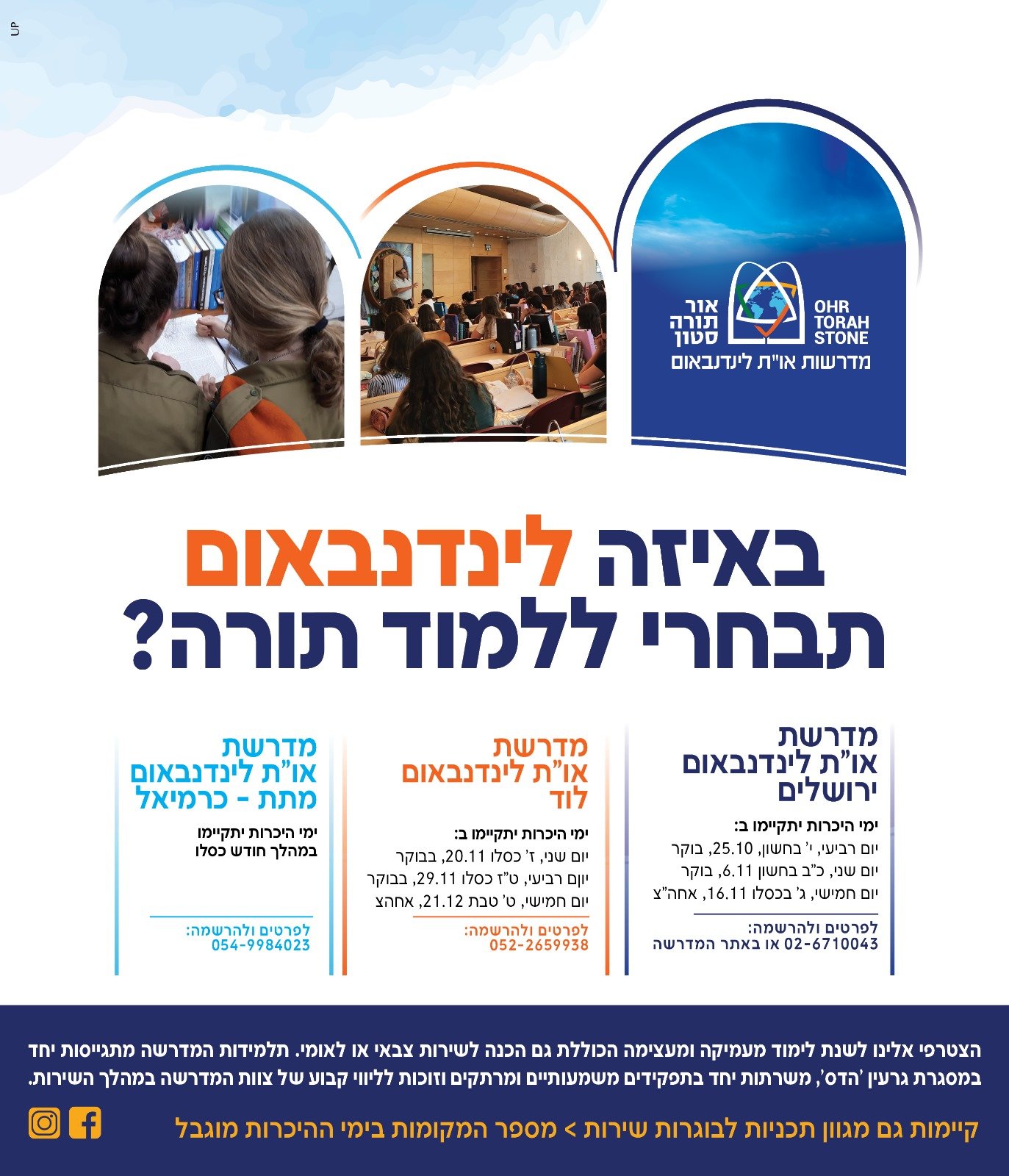 UP

אור תורה סטון
OHR TORAH STONE
מדרשות או"ת לינדנבאום

באיזה לינדנבאום תבחרי ללמוד תורה?

מדרשת או"ת לינדנבאום ירושלים
ימי היכרות יתקיימו ב:
יום רביעי, י' בחשון, 25.10, בוקר
יום שני, כ"ב בחשון 6.11, בוקר
יום חמישי, ג' בכסלו 16.11, אחה"צ
לפרטים ולהרשמה:
02-6710043 או באתר המדרשה

מדרשת או"ת לינדנבאום לוד
ימי היכרות יתקיימו ב:
יום שני, ז' כסלו 20.11, בבוקר
יום רביעי, ט"ז כסלו 29.11, בבוקר
יום חמישי, ט' טבת 21.12, אחהצ
לפרטים ולהרשמה:
052-2659938

מדרשת או"ת לינדנבאום מתת - כרמיאל
ימי היכרות יתקיימו במהלך חודש כסלו
לפרטים ולהרשמה:
054-9984023

הצטרפי אלינו לשנת לימוד מעמיקה ומעצימה הכוללת גם הכנה לשירות צבאי או לאומי. תלמידות המדרשה מתגייסות יחד במסגרת גרעין 'הדס', משרתות יחד בתפקידים משמעותיים ומרתקים וזוכות לליווי קבוע של צוות המדרשה במהלך השירות.

קיימות גם מגוון תכניות לבוגרות שירות > מספר המקומות בימי ההיכרות מוגבל